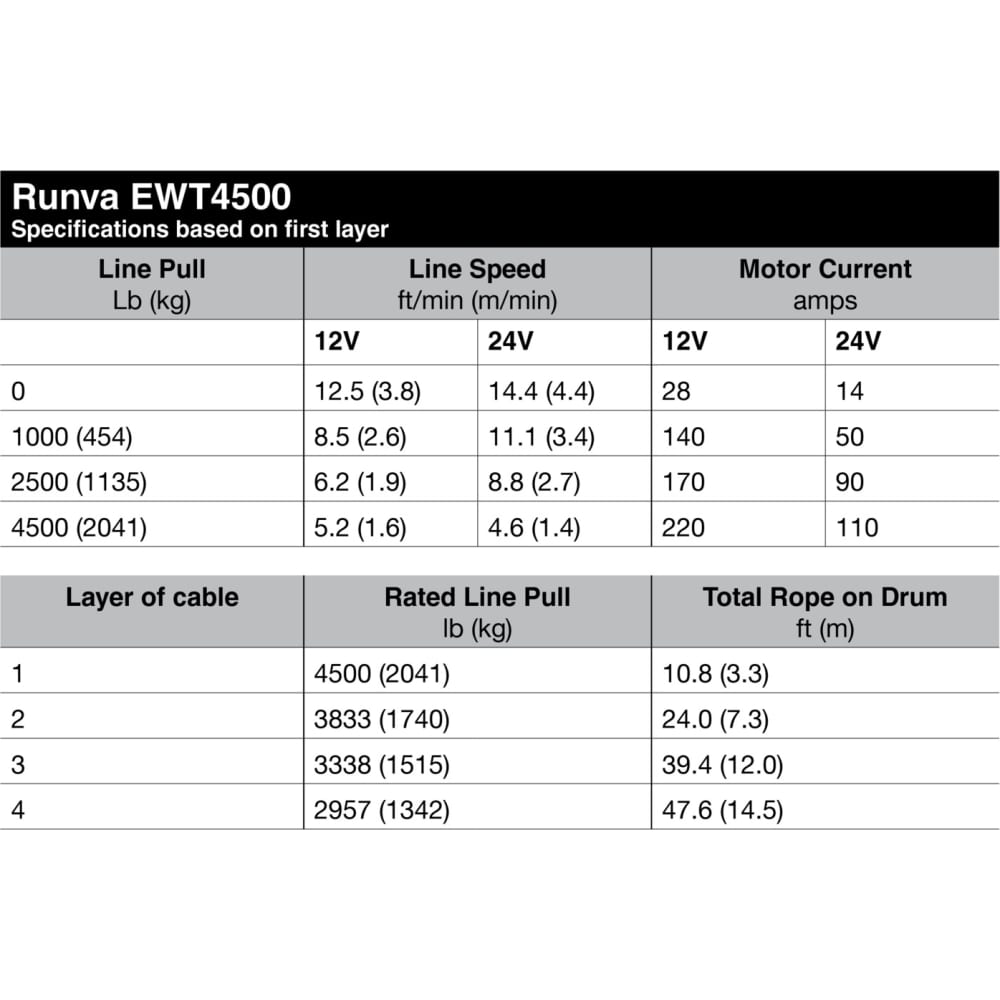 Runva EWT4500
Specifications based on first layer

| Line Pull Lb (kg) | Line Speed ft/min (m/min) | | Motor Current amps | |
|---|---|---|---|---|
| | 12V | 24V | 12V | 24V |
| 0 | 12.5 (3.8) | 14.4 (4.4) | 28 | 14 |
| 1000 (454) | 8.5 (2.6) | 11.1 (3.4) | 140 | 50 |
| 2500 (1135) | 6.2 (1.9) | 8.8 (2.7) | 170 | 90 |
| 4500 (2041) | 5.2 (1.6) | 4.6 (1.4) | 220 | 110 |

| Layer of cable | Rated Line Pull lb (kg) | Total Rope on Drum ft (m) |
|---|---|---|
| 1 | 4500 (2041) | 10.8 (3.3) |
| 2 | 3833 (1740) | 24.0 (7.3) |
| 3 | 3338 (1515) | 39.4 (12.0) |
| 4 | 2957 (1342) | 47.6 (14.5) |